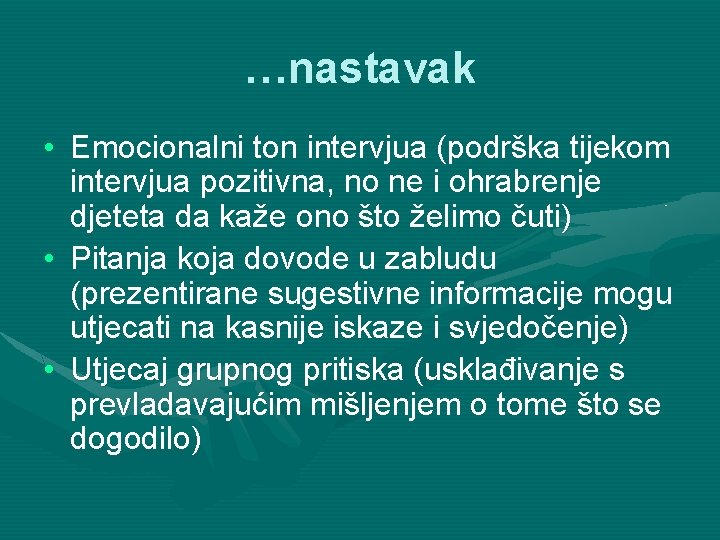 …nastavak

• Emocionalni ton intervjua (podrška tijekom intervjua pozitivna, no ne i ohrabrenje djeteta da kaže ono što želimo čuti)
• Pitanja koja dovode u zabludu (prezentirane sugestivne informacije mogu utjecati na kasnije iskaze i svjedočenje)
• Utjecaj grupnog pritiska (usklađivanje s prevladavajućim mišljenjem o tome što se dogodilo)